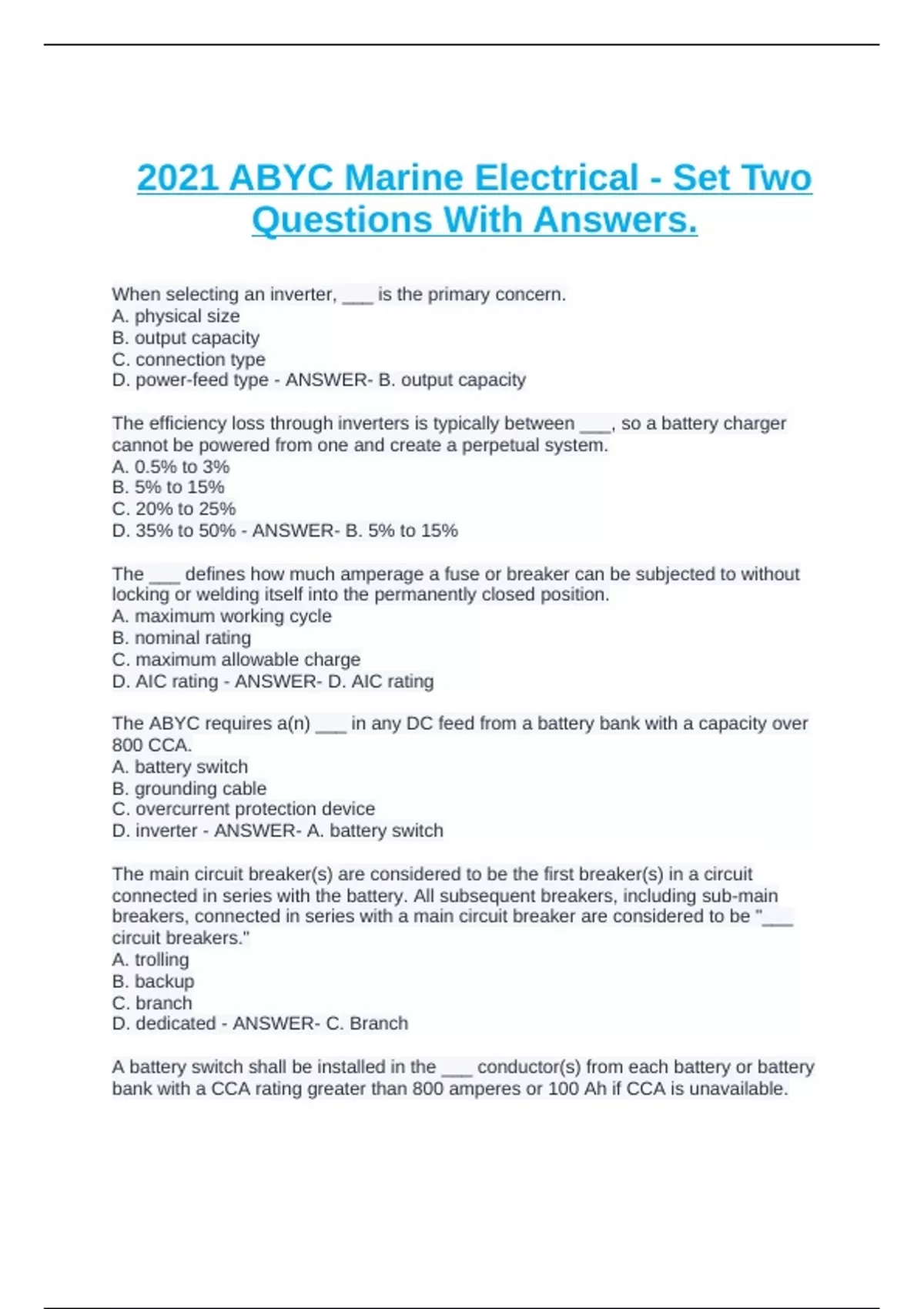 2021 ABYC Marine Electrical - Set Two Questions With Answers.

When selecting an inverter, ___ is the primary concern.
A. physical size
B. output capacity
C. connection type
D. power-feed type - ANSWER- B. output capacity

The efficiency loss through inverters is typically between ___, so a battery charger cannot be powered from one and create a perpetual system.
A. 0.5% to 3%
B. 5% to 15%
C. 20% to 25%
D. 35% to 50% - ANSWER- B. 5% to 15%

The ___ defines how much amperage a fuse or breaker can be subjected to without locking or welding itself into the permanently closed position.
A. maximum working cycle
B. nominal rating
C. maximum allowable charge
D. AIC rating - ANSWER- D. AIC rating

The ABYC requires a(n) ___ in any DC feed from a battery bank with a capacity over 800 CCA.
A. battery switch
B. grounding cable
C. overcurrent protection device
D. inverter - ANSWER- A. battery switch

The main circuit breaker(s) are considered to be the first breaker(s) in a circuit connected in series with the battery. All subsequent breakers, including sub-main breakers, connected in series with a main circuit breaker are considered to be "___ circuit breakers."
A. trolling
B. backup
C. branch
D. dedicated - ANSWER- C. Branch

A battery switch shall be installed in the ___ conductor(s) from each battery or battery bank with a CCA rating greater than 800 amperes or 100 Ah if CCA is unavailable.